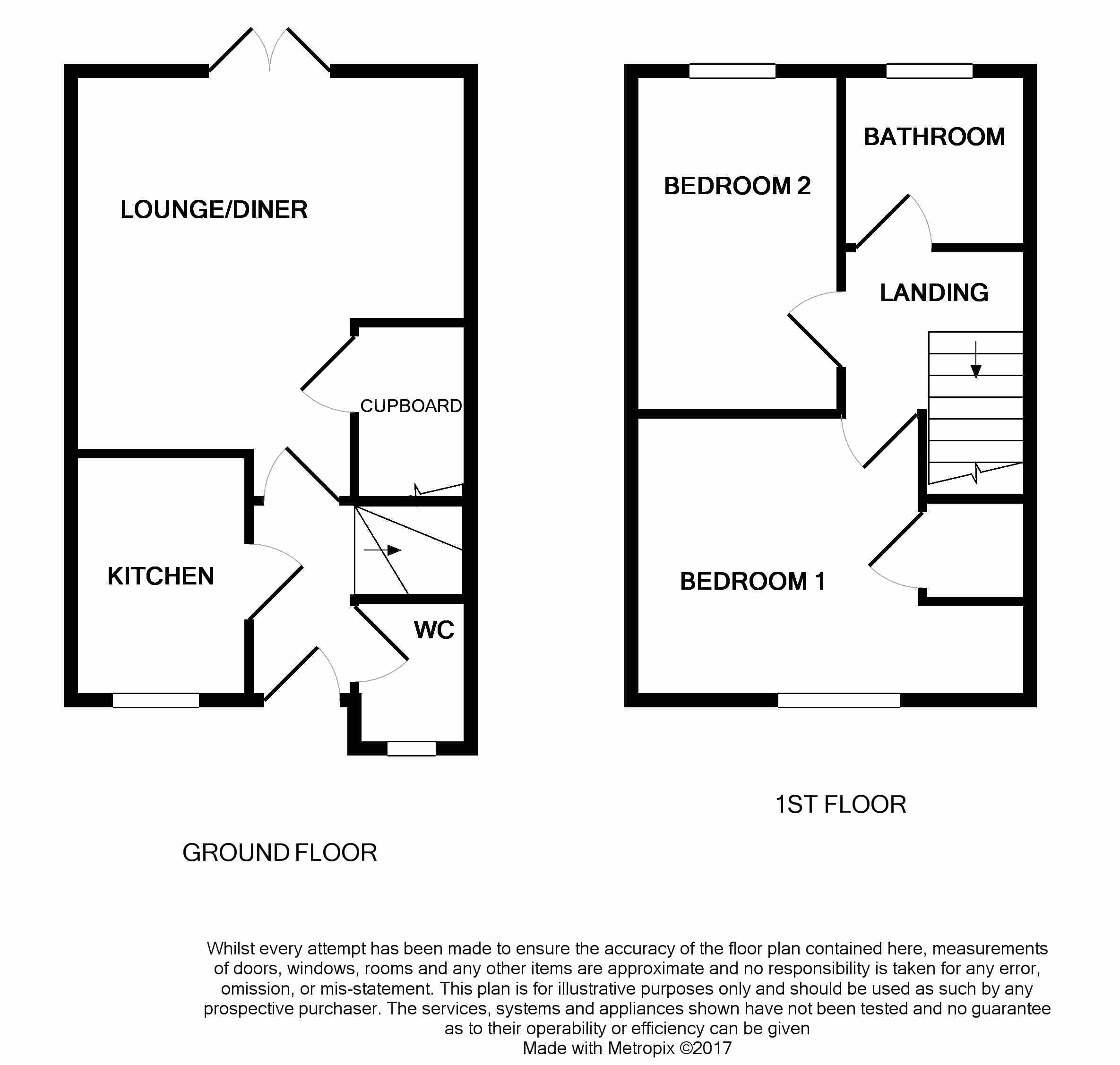 LOUNGE/DINER

CUPBOARD

KITCHEN

WC

GROUND FLOOR

BEDROOM 2

BATHROOM

LANDING

BEDROOM 1

1ST FLOOR

Whilst every attempt has been made to ensure the accuracy of the floor plan contained here, measurements of doors, windows, rooms and any other items are approximate and no responsibility is taken for any error, omission, or mis-statement. This plan is for illustrative purposes only and should be used as such by any prospective purchaser. The services, systems and appliances shown have not been tested and no guarantee as to their operability or efficiency can be given
Made with Metropix ©2017